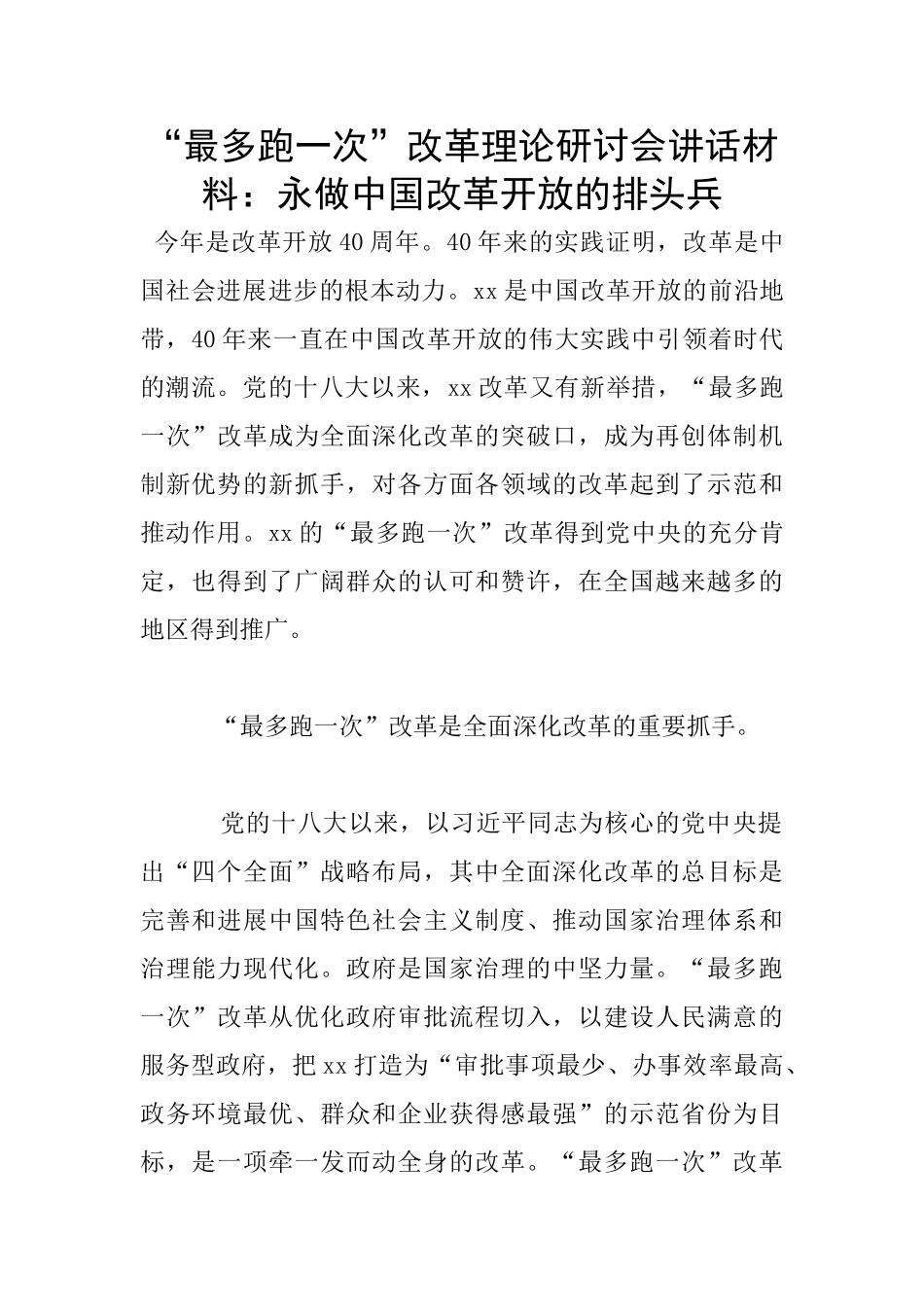 “最多跑一次”改革理论研讨会讲话材料：永做中国改革开放的排头兵

今年是改革开放40周年。40年来的实践证明，改革是中国社会进展进步的根本动力。xx是中国改革开放的前沿地带，40年来一直在中国改革开放的伟大实践中引领着时代的潮流。党的十八大以来，xx改革又有新举措，“最多跑一次”改革成为全面深化改革的突破口，成为再创体制机制新优势的新抓手，对各方面各领域的改革起到了示范和推动作用。xx的“最多跑一次”改革得到党中央的充分肯定，也得到了广阔群众的认可和赞许，在全国越来越多的地区得到推广。

“最多跑一次”改革是全面深化改革的重要抓手。

党的十八大以来，以习近平同志为核心的党中央提出“四个全面”战略布局，其中全面深化改革的总目标是完善和进展中国特色社会主义制度、推动国家治理体系和治理能力现代化。政府是国家治理的中坚力量。“最多跑一次”改革从优化政府审批流程切入，以建设人民满意的服务型政府，把xx打造为“审批事项最少、办事效率最高、政务环境最优、群众和企业获得感最强”的示范省份为目标，是一项牵一发而动全身的改革。“最多跑一次”改革